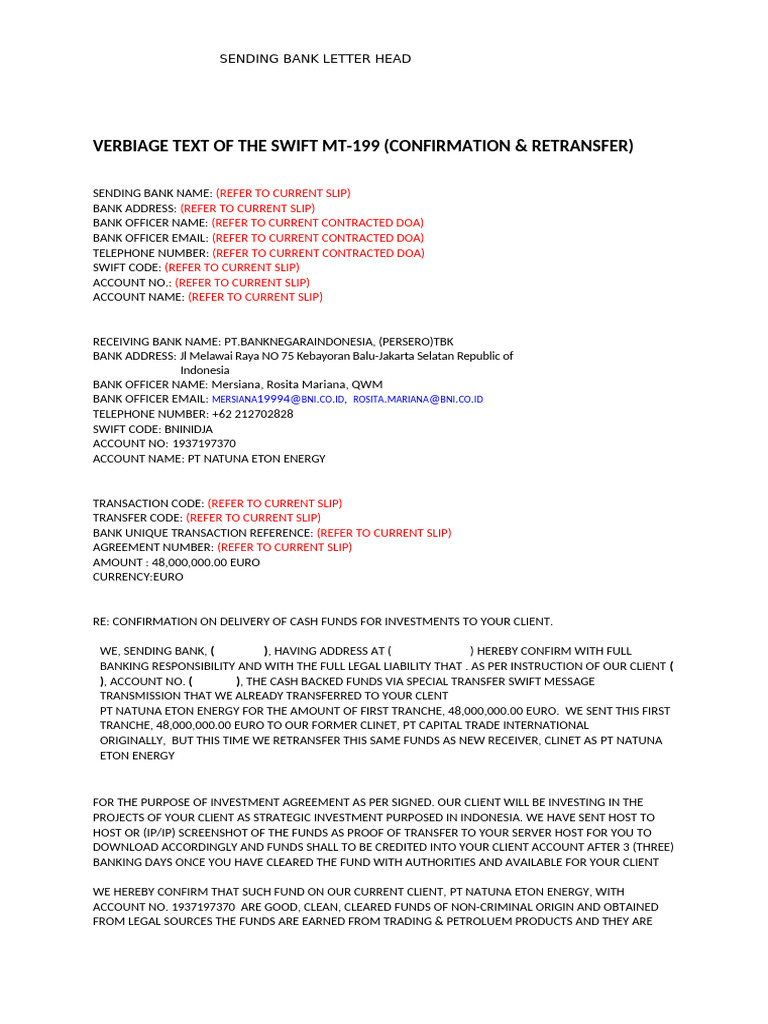 SENDING BANK LETTER HEAD

VERBIAGE TEXT OF THE SWIFT MT-199 (CONFIRMATION & RETRANSFER)

SENDING BANK NAME: (REFER TO CURRENT SLIP)
BANK ADDRESS: (REFER TO CURRENT SLIP)
BANK OFFICER NAME: (REFER TO CURRENT CONTRACTED DOA)
BANK OFFICER EMAIL: (REFER TO CURRENT CONTRACTED DOA)
TELEPHONE NUMBER: (REFER TO CURRENT CONTRACTED DOA)
SWIFT CODE: (REFER TO CURRENT SLIP)
ACCOUNT NO.: (REFER TO CURRENT SLIP)
ACCOUNT NAME: (REFER TO CURRENT SLIP)

RECEIVING BANK NAME: PT.BANKNEGARAINDONESIA, (PERSERO)TBK
BANK ADDRESS: Jl Melawai Raya NO 75 Kebayoran Balu-Jakarta Selatan Republic of Indonesia
BANK OFFICER NAME: Mersiana, Rosita Mariana, QWM
BANK OFFICER EMAIL: MERSIANA19994@BNI.CO.ID, ROSITA.MARIANA@BNI.CO.ID
TELEPHONE NUMBER: +62 212702828
SWIFT CODE: BNINIDJA
ACCOUNT NO: 1937197370
ACCOUNT NAME: PT NATUNA ETON ENERGY

TRANSACTION CODE: (REFER TO CURRENT SLIP)
TRANSFER CODE: (REFER TO CURRENT SLIP)
BANK UNIQUE TRANSACTION REFERENCE: (REFER TO CURRENT SLIP)
AGREEMENT NUMBER: (REFER TO CURRENT SLIP)
AMOUNT : 48,000,000.00 EURO
CURRENCY:EURO

RE: CONFIRMATION ON DELIVERY OF CASH FUNDS FOR INVESTMENTS TO YOUR CLIENT.

WE, SENDING BANK, ( ), HAVING ADDRESS AT ( ) HEREBY CONFIRM WITH FULL BANKING RESPONSIBILITY AND WITH THE FULL LEGAL LIABILITY THAT . AS PER INSTRUCTION OF OUR CLIENT ( ), ACCOUNT NO. ( ), THE CASH BACKED FUNDS VIA SPECIAL TRANSFER SWIFT MESSAGE TRANSMISSION THAT WE ALREADY TRANSFERRED TO YOUR CLENT
PT NATUNA ETON ENERGY FOR THE AMOUNT OF FIRST TRANCHE, 48,000,000.00 EURO. WE SENT THIS FIRST TRANCHE, 48,000,000.00 EURO TO OUR FORMER CLINET, PT CAPITAL TRADE INTERNATIONAL ORIGINALLY, BUT THIS TIME WE RETRANSFER THIS SAME FUNDS AS NEW RECEIVER, CLINET AS PT NATUNA ETON ENERGY

FOR THE PURPOSE OF INVESTMENT AGREEMENT AS PER SIGNED. OUR CLIENT WILL BE INVESTING IN THE PROJECTS OF YOUR CLIENT AS STRATEGIC INVESTMENT PURPOSED IN INDONESIA. WE HAVE SENT HOST TO HOST OR (IP/IP) SCREENSHOT OF THE FUNDS AS PROOF OF TRANSFER TO YOUR SERVER HOST FOR YOU TO DOWNLOAD ACCORDINGLY AND FUNDS SHALL TO BE CREDITED INTO YOUR CLIENT ACCOUNT AFTER 3 (THREE) BANKING DAYS ONCE YOU HAVE CLEARED THE FUND WITH AUTHORITIES AND AVAILABLE FOR YOUR CLIENT

WE HEREBY CONFIRM THAT SUCH FUND ON OUR CURRENT CLIENT, PT NATUNA ETON ENERGY, WITH ACCOUNT NO. 1937197370 ARE GOOD, CLEAN, CLEARED FUNDS OF NON-CRIMINAL ORIGIN AND OBTAINED FROM LEGAL SOURCES THE FUNDS ARE EARNED FROM TRADING & PETROLUEM PRODUCTS AND THEY ARE